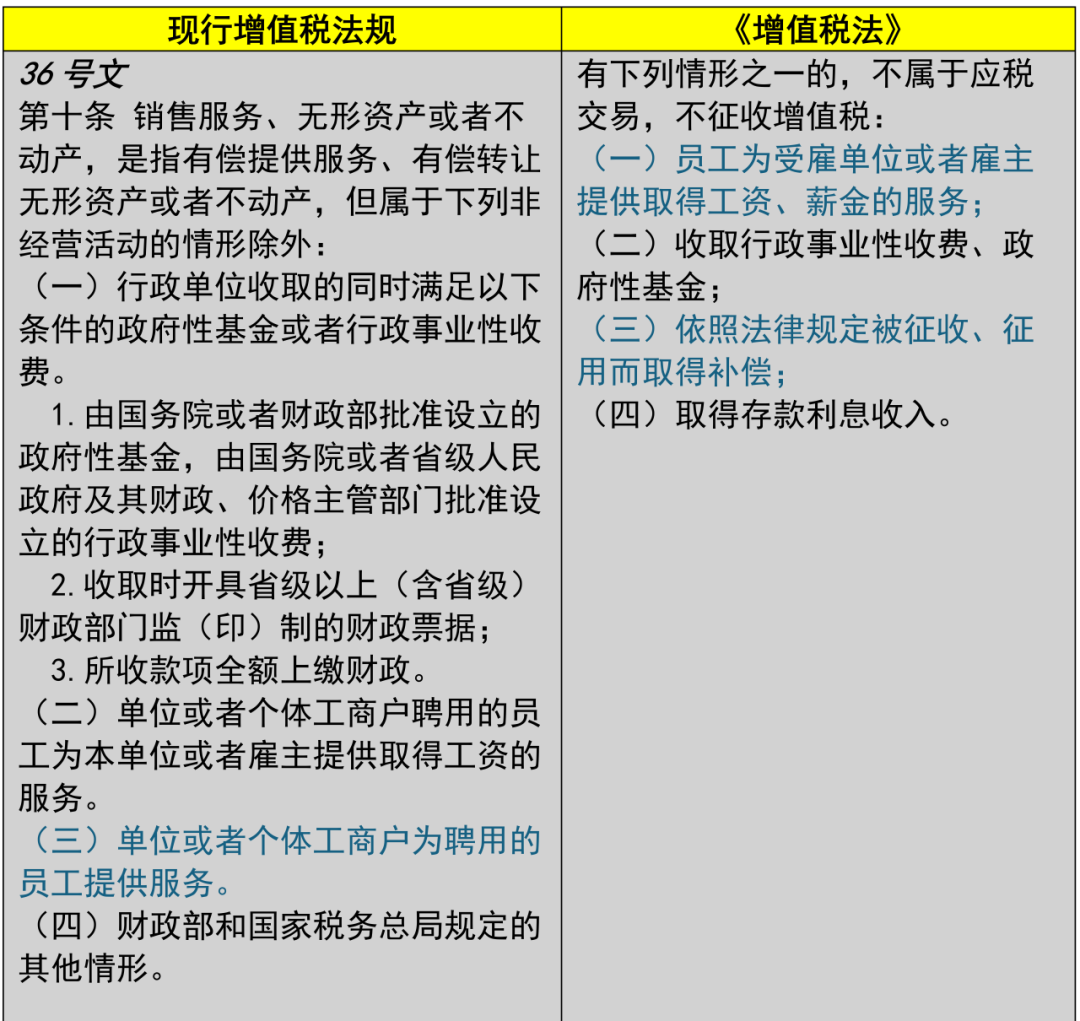 | 现行增值税法规 | 《增值税法》 |
|---|---|
| 36号文 第十条 销售服务、无形资产或者不动产，是指有偿提供服务、有偿转让无形资产或者不动产，但属于下列非经营活动的情形除外： （一）行政单位收取的同时满足以下条件的政府性基金或者行政事业性收费。 1.由国务院或者财政部批准设立的政府性基金，由国务院或者省级人民政府及其财政、价格主管部门批准设立的行政事业性收费； 2.收取时开具省级以上（含省级）财政部门监（印）制的财政票据； 3.所收款项全额上缴财政。 （二）单位或者个体工商户聘用的员工为本单位或者雇主提供取得工资的服务。 （三）单位或者个体工商户为聘用的员工提供服务。 （四）财政部和国家税务总局规定的其他情形。 | 有下列情形之一的，不属于应税交易，不征收增值税： （一）员工为受雇单位或者雇主提供取得工资、薪金的服务； （二）收取行政事业性收费、政府性基金； （三）依照法律规定被征收、征用而取得补偿； （四）取得存款利息收入。 |